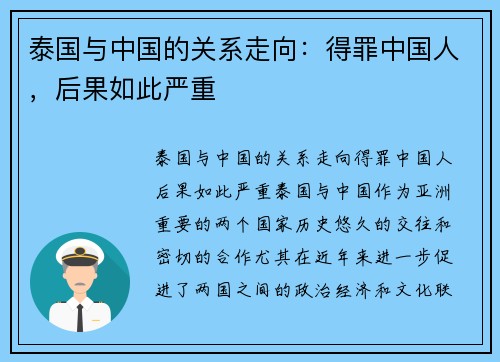 泰国与中国的关系走向：得罪中国人，后果如此严重

泰国与中国的关系走向得罪中国人后果如此严重泰国与中国作为亚洲重要的两个国家历史悠久的交往和密切的合作尤其在近年来进一步促进了两国之间的政治经济和文化联